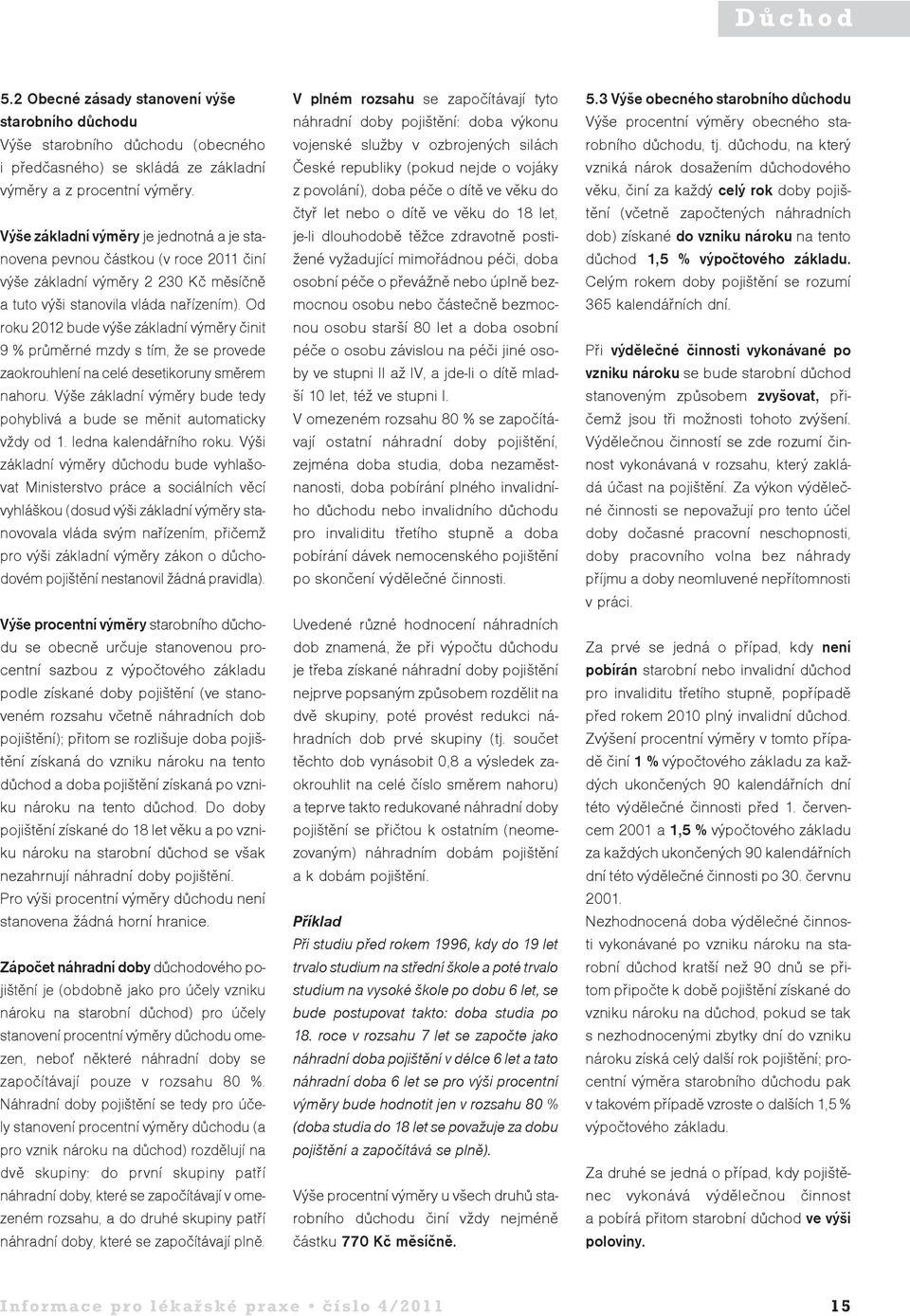 Důchod

5.2 Obecné zásady stanovení výše starobního důchodu
Výše starobního důchodu (obecného i předčasného) se skládá ze základní výměry a z procentní výměry.

Výše základní výměry je jednotná a je stanovena pevnou částkou (v roce 2011 činí výše základní výměry 2 230 Kč měsíčně a tuto výši stanovila vláda nařízením). Od roku 2012 bude výše základní výměry činit 9 % průměrné mzdy s tím, že se provede zaokrouhlení na celé desetikoruny směrem nahoru. Výše základní výměry bude tedy pohyblivá a bude se měnit automaticky vždy od 1. ledna kalendářního roku. Výši základní výměry důchodu bude vyhlašovat Ministerstvo práce a sociálních věcí vyhláškou (dosud výši základní výměry stanovovala vláda svým nařízením, přičemž pro výši základní výměry zákon o důchodovém pojištění nestanovil žádná pravidla).

Výše procentní výměry starobního důchodu se obecně určuje stanovenou procentní sazbou z výpočtového základu podle získané doby pojištění (ve stanoveném rozsahu včetně náhradních dob pojištění); přitom se rozlišuje doba pojištění získaná do vzniku nároku na tento důchod a doba pojištění získaná po vzniku nároku na tento důchod. Do doby pojištění získané do 18 let věku a po vzniku nároku na starobní důchod se však nezahrnují náhradní doby pojištění.
Pro výši procentní výměry důchodu není stanovena žádná horní hranice.

Zápočet náhradní doby důchodového pojištění je (obdobně jako pro účely vzniku nároku na starobní důchod) pro účely stanovení procentní výměry důchodu omezen, neboť některé náhradní doby se započítávají pouze v rozsahu 80 %. Náhradní doby pojištění se tedy pro účely stanovení procentní výměry důchodu (a pro vznik nároku na důchod) rozdělují na dvě skupiny: do první skupiny patří náhradní doby, které se započítávají v omezeném rozsahu, a do druhé skupiny patří náhradní doby, které se započítávají plně.

V plném rozsahu se započítávají tyto náhradní doby pojištění: doba výkonu vojenské služby v ozbrojených silách České republiky (pokud nejde o vojáky z povolání), doba péče o dítě ve věku do čtyř let nebo o dítě ve věku do 18 let, je-li dlouhodobě těžce zdravotně postižené vyžadující mimořádnou péči, doba osobní péče o převážně nebo úplně bezmocnou osobu nebo částečně bezmocnou osobu starší 80 let a doba osobní péče o osobu závislou na péči jiné osoby ve stupni II až IV, a jde-li o dítě mladší 10 let, též ve stupni I.
V omezeném rozsahu 80 % se započítávají ostatní náhradní doby pojištění, zejména doba studia, doba nezaměstnanosti, doba pobírání plného invalidního důchodu nebo invalidního důchodu pro invaliditu třetího stupně a doba pobírání dávek nemocenského pojištění po skončení výdělečné činnosti.

Uvedené různé hodnocení náhradních dob znamená, že při výpočtu důchodu je třeba získané náhradní doby pojištění nejprve popsaným způsobem rozdělit na dvě skupiny, poté provést redukci náhradních dob prvé skupiny (tj. součet těchto dob vynásobit 0,8 a výsledek zaokrouhlit na celé číslo směrem nahoru) a teprve takto redukované náhradní doby pojištění se přičtou k ostatním (neomezovaným) náhradním dobám pojištění a k dobám pojištění.

Příklad
Při studiu před rokem 1996, kdy do 19 let trvalo studium na střední škole a poté trvalo studium na vysoké škole po dobu 6 let, se bude postupovat takto: doba studia po 18. roce v rozsahu 7 let se započte jako náhradní doba pojištění v délce 6 let a tato náhradní doba 6 let se pro výši procentní výměry bude hodnotit jen v rozsahu 80 % (doba studia do 18 let se považuje za dobu pojištění a započítává se plně).

Výše procentní výměry u všech druhů starobního důchodu činí vždy nejméně částku 770 Kč měsíčně.

5.3 Výše obecného starobního důchodu
Výše procentní výměry obecného starobního důchodu, tj. důchodu, na který vzniká nárok dosažením důchodového věku, činí za každý celý rok doby pojištění (včetně započtených náhradních dob) získané do vzniku nároku na tento důchod 1,5 % výpočtového základu. Celým rokem doby pojištění se rozumí 365 kalendářních dní.

Při výdělečné činnosti vykonávané po vzniku nároku se bude starobní důchod stanoveným způsobem zvyšovat, přičemž jsou tři možnosti tohoto zvýšení. Výdělečnou činností se zde rozumí činnost vykonávaná v rozsahu, který zakládá účast na pojištění. Za výkon výdělečné činnosti se nepovažují pro tento účel doby dočasné pracovní neschopnosti, doby pracovního volna bez náhrady příjmu a doby neomluvené nepřítomnosti v práci.

Za prvé se jedná o případ, kdy není pobírán starobní nebo invalidní důchod pro invaliditu třetího stupně, popřípadě před rokem 2010 plný invalidní důchod. Zvýšení procentní výměry v tomto případě činí 1 % výpočtového základu za každých ukončených 90 kalendářních dní této výdělečné činnosti před 1. červencem 2001 a 1,5 % výpočtového základu za každých ukončených 90 kalendářních dní této výdělečné činnosti po 30. červnu 2001.
Nezhodnocená doba výdělečné činnosti vykonávané po vzniku nároku na starobní důchod kratší než 90 dnů se přitom připočte k době pojištění získané do vzniku nároku na důchod, pokud se tak s nezhodnocenými zbytky dní do vzniku nároku získá celý další rok pojištění; procentní výměra starobního důchodu pak v takovém případě vzroste o dalších 1,5 % výpočtového základu.

Za druhé se jedná o případ, kdy pojištěnec vykonává výdělečnou činnost a pobírá přitom starobní důchod ve výši poloviny.

Informace pro lékařské praxe • číslo 4/2011 15